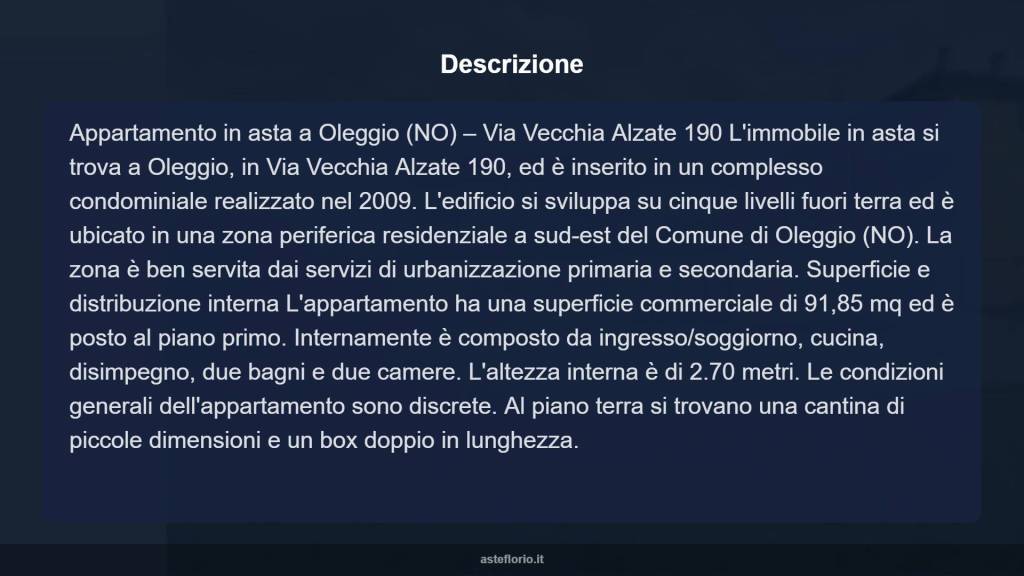 Descrizione

Appartamento in asta a Oleggio (NO) – Via Vecchia Alzate 190 L'immobile in asta si trova a Oleggio, in Via Vecchia Alzate 190, ed è inserito in un complesso condominiale realizzato nel 2009. L'edificio si sviluppa su cinque livelli fuori terra ed è ubicato in una zona periferica residenziale a sud-est del Comune di Oleggio (NO). La zona è ben servita dai servizi di urbanizzazione primaria e secondaria. Superficie e distribuzione interna L'appartamento ha una superficie commerciale di 91,85 mq ed è posto al piano primo. Internamente è composto da ingresso/soggiorno, cucina, disimpegno, due bagni e due camere. L'altezza interna è di 2.70 metri. Le condizioni generali dell'appartamento sono discrete. Al piano terra si trovano una cantina di piccole dimensioni e un box doppio in lunghezza.

asteflorio.it